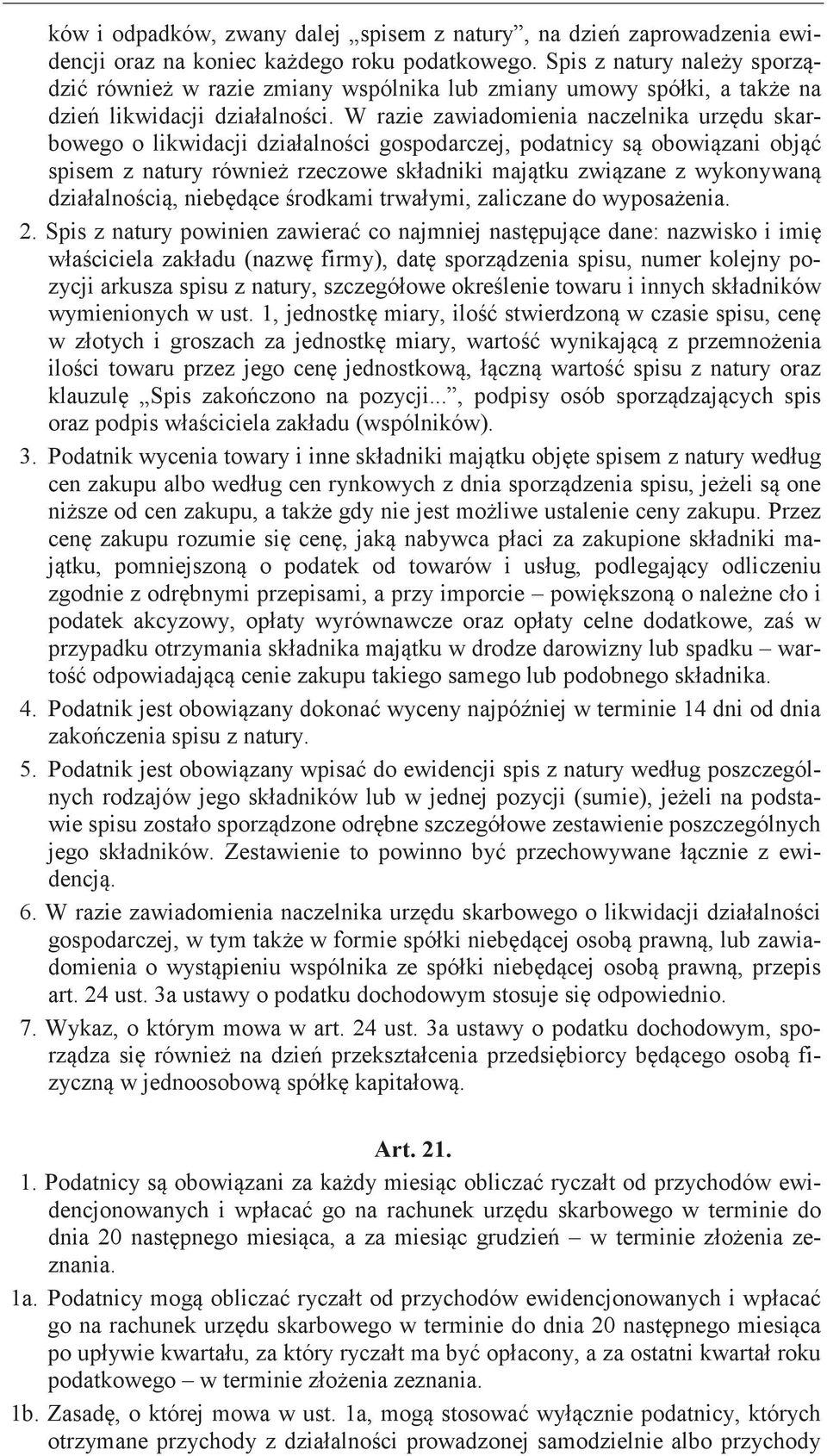 ków i odpadków, zwany dalej „spisem z natury”, na dzień zaprowadzenia ewidencji oraz na koniec każdego roku podatkowego. Spis z natury należy sporządzić również w razie zmiany wspólnika lub zmiany umowy spółki, a także na dzień likwidacji działalności. W razie zawiadomienia naczelnika urzędu skarbowego o likwidacji działalności gospodarczej, podatnicy są obowiązani objąć spisem z natury również rzeczowe składniki majątku związane z wykonywaną działalnością, niebędące środkami trwałymi, zaliczane do wyposażenia.

2. Spis z natury powinien zawierać co najmniej następujące dane: nazwisko i imię właściciela zakładu (nazwę firmy), datę sporządzenia spisu, numer kolejny pozycji arkusza spisu z natury, szczegółowe określenie towaru i innych składników wymienionych w ust. 1, jednostkę miary, ilość stwierdzoną w czasie spisu, cenę w złotych i groszach za jednostkę miary, wartość wynikającą z przemnożenia ilości towaru przez jego cenę jednostkową, łączną wartość spisu z natury oraz klauzulę „Spis zakończono na pozycji...”, podpisy osób sporządzających spis oraz podpis właściciela zakładu (wspólników).

3. Podatnik wycenia towary i inne składniki majątku objęte spisem z natury według cen zakupu albo według cen rynkowych z dnia sporządzenia spisu, jeżeli są one niższe od cen zakupu, a także gdy nie jest możliwe ustalenie ceny zakupu. Przez cenę zakupu rozumie się cenę, jaką nabywca płaci za zakupione składniki majątku, pomniejszoną o podatek od towarów i usług, podlegający odliczeniu zgodnie z odrębnymi przepisami, a przy imporcie – powiększoną o należne cło i podatek akcyzowy, opłaty wyrównawcze oraz opłaty celne dodatkowe, zaś w przypadku otrzymania składnika majątku w drodze darowizny lub spadku – wartość odpowiadającą cenie zakupu takiego samego lub podobnego składnika.

4. Podatnik jest obowiązany dokonać wyceny najpóźniej w terminie 14 dni od dnia zakończenia spisu z natury.

5. Podatnik jest obowiązany wpisać do ewidencji spis z natury według poszczególnych rodzajów jego składników lub w jednej pozycji (sumie), jeżeli na podstawie spisu zostało sporządzone odrębne szczegółowe zestawienie poszczególnych jego składników. Zestawienie to powinno być przechowywane łącznie z ewidencją.

6. W razie zawiadomienia naczelnika urzędu skarbowego o likwidacji działalności gospodarczej, w tym także w formie spółki niebędącej osobą prawną, lub zawiadomienia o wystąpieniu wspólnika ze spółki niebędącej osobą prawną, przepis art. 24 ust. 3a ustawy o podatku dochodowym stosuje się odpowiednio.

7. Wykaz, o którym mowa w art. 24 ust. 3a ustawy o podatku dochodowym, sporządza się również na dzień przekształcenia przedsiębiorcy będącego osobą fizyczną w jednoosobową spółkę kapitałową.

Art. 21.

1. Podatnicy są obowiązani za każdy miesiąc obliczać ryczałt od przychodów ewidencjonowanych i wpłacać go na rachunek urzędu skarbowego w terminie do dnia 20 następnego miesiąca, a za miesiąc grudzień – w terminie złożenia zeznania.

1a. Podatnicy mogą obliczać ryczałt od przychodów ewidencjonowanych i wpłacać go na rachunek urzędu skarbowego w terminie do dnia 20 następnego miesiąca po upływie kwartału, za który ryczałt ma być opłacony, a za ostatni kwartał roku podatkowego – w terminie złożenia zeznania.

1b. Zasadę, o której mowa w ust. 1a, mogą stosować wyłącznie podatnicy, których otrzymane przychody z działalności prowadzonej samodzielnie albo przychody